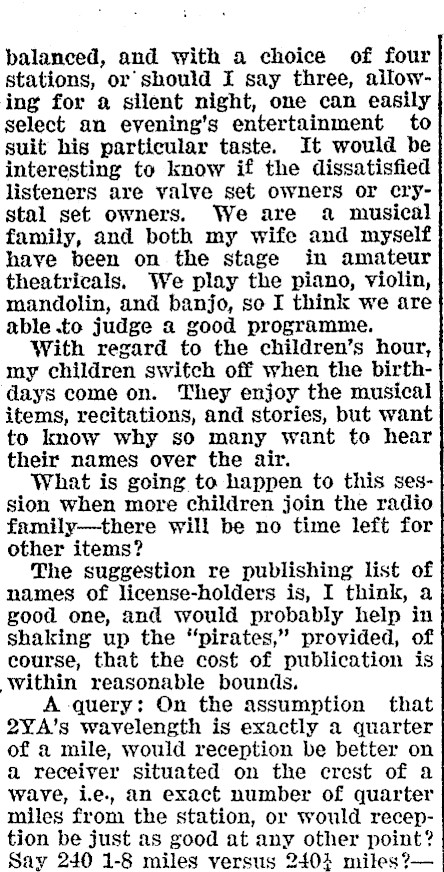 balanced, and with a choice of four stations, or should I say three, allowing for a silent night, one can easily select an evening's entertainment to suit his particular taste. It would be interesting to know if the dissatisfied listeners are valve set owners or crystal set owners. We are a musical family, and both my wife and myself have been on the stage in amateur theatricals. We play the piano, violin, mandolin, and banjo, so I think we are able to judge a good programme.

With regard to the children's hour, my children switch off when the birthdays come on. They enjoy the musical items, recitations, and stories, but want to know why so many want to hear their names over the air.

What is going to happen to this session when more children join the radio family—there will be no time left for other items?

The suggestion re publishing list of names of license-holders is, I think, a good one, and would probably help in shaking up the "pirates," provided, of course, that the cost of publication is within reasonable bounds.

A query: On the assumption that 2YA's wavelength is exactly a quarter of a mile, would reception be better on a receiver situated on the crest of a wave, i.e., an exact number of quarter miles from the station, or would reception be just as good at any other point? Say 240 1-8 miles versus $240\frac{1}{4}$ miles?—